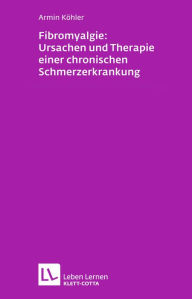 Armin Köhler

Fibromyalgie:
Ursachen und Therapie einer chronischen Schmerzerkrankung

LL

Leben Lernen
KLETT-COTTA